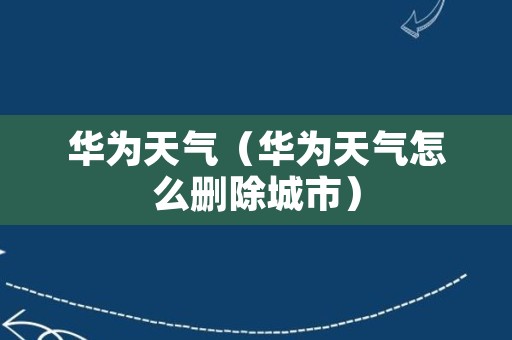 华为天气（华为天气怎么删除城市）